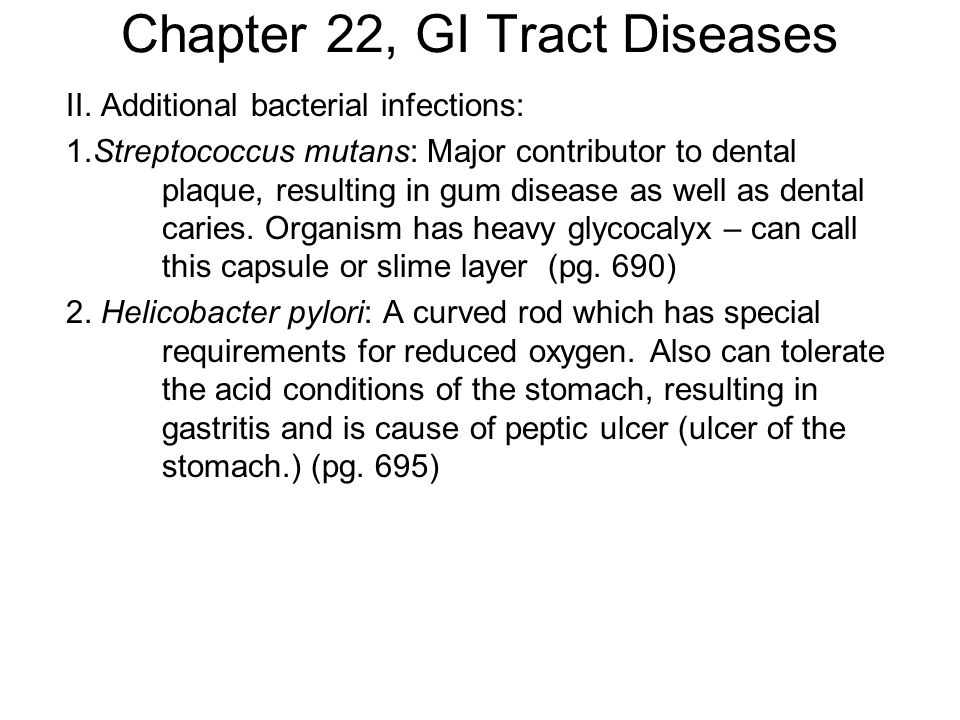 Chapter 22, GI Tract Diseases

II. Additional bacterial infections:

1.Streptococcus mutans: Major contributor to dental plaque, resulting in gum disease as well as dental caries. Organism has heavy glycocalyx – can call this capsule or slime layer (pg. 690)

2. Helicobacter pylori: A curved rod which has special requirements for reduced oxygen. Also can tolerate the acid conditions of the stomach, resulting in gastritis and is cause of peptic ulcer (ulcer of the stomach.) (pg. 695)